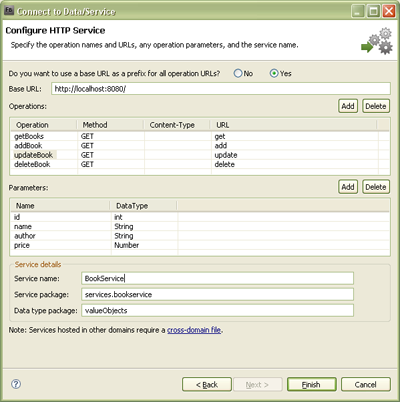 Fb Connect to Data/Service

Configure HTTP Service

Specify the operation names and URLs, any operation parameters, and the service name.

Do you want to use a base URL as a prefix for all operation URLs? No Yes

Base URL: http://localhost:8080/

Operations: Add Delete

| Operation | Method | Content-Type | URL |
|---|---|---|---|
| getBooks | GET | | get |
| addBook | GET | | add |
| updateBook | GET | | update |
| deleteBook | GET | | delete |

Parameters: Add Delete

| Name | DataType |
|---|---|
| id | int |
| name | String |
| author | String |
| price | Number |

Service details

Service name: BookService

Service package: services.bookservice

Data type package: valueObjects

Note: Services hosted in other domains require a cross-domain file.

?

< Back Next > Finish Cancel